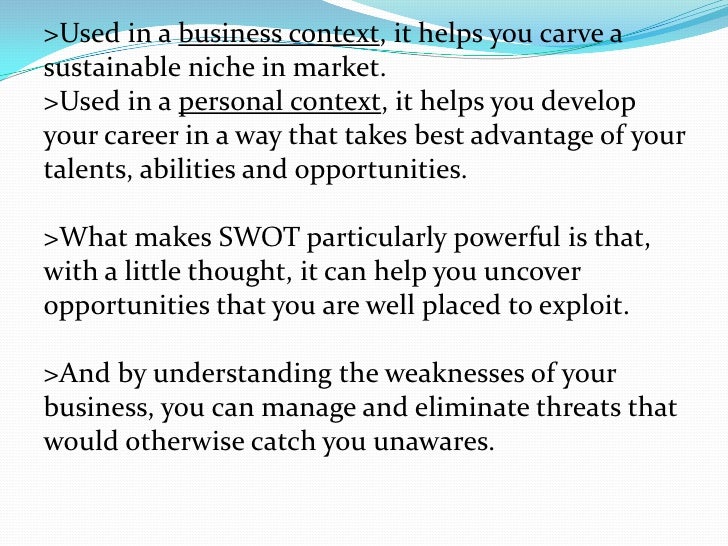 >Used in a business context, it helps you carve a sustainable niche in market.
>Used in a personal context, it helps you develop your career in a way that takes best advantage of your talents, abilities and opportunities.

>What makes SWOT particularly powerful is that, with a little thought, it can help you uncover opportunities that you are well placed to exploit.

>And by understanding the weaknesses of your business, you can manage and eliminate threats that would otherwise catch you unawares.